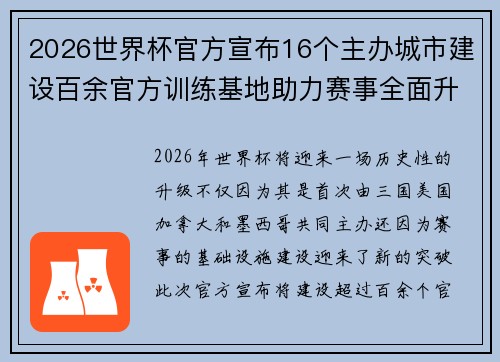 2026世界杯官方宣布16个主办城市建设百余官方训练基地助力赛事全面升

2026年世界杯将迎来一场历史性的升级不仅因为其是首次由三国美国加拿大和墨西哥共同主办还因为赛事的基础设施建设迎来了新的突破此次官方宣布将建设超过百余个官